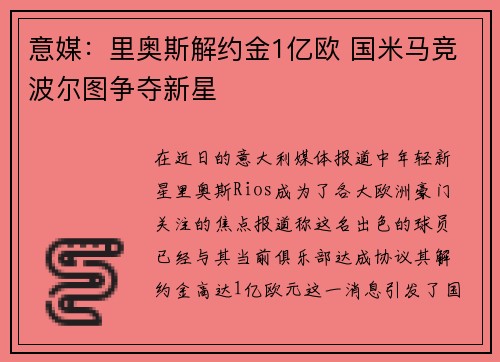 意媒：里奥斯解约金1亿欧 国米马竞波尔图争夺新星

在近日的意大利媒体报道中年轻新星里奥斯Rios成为了各大欧洲豪门关注的焦点报道称这名出色的球员已经与其当前俱乐部达成协议其解约金高达1亿欧元这一消息引发了国